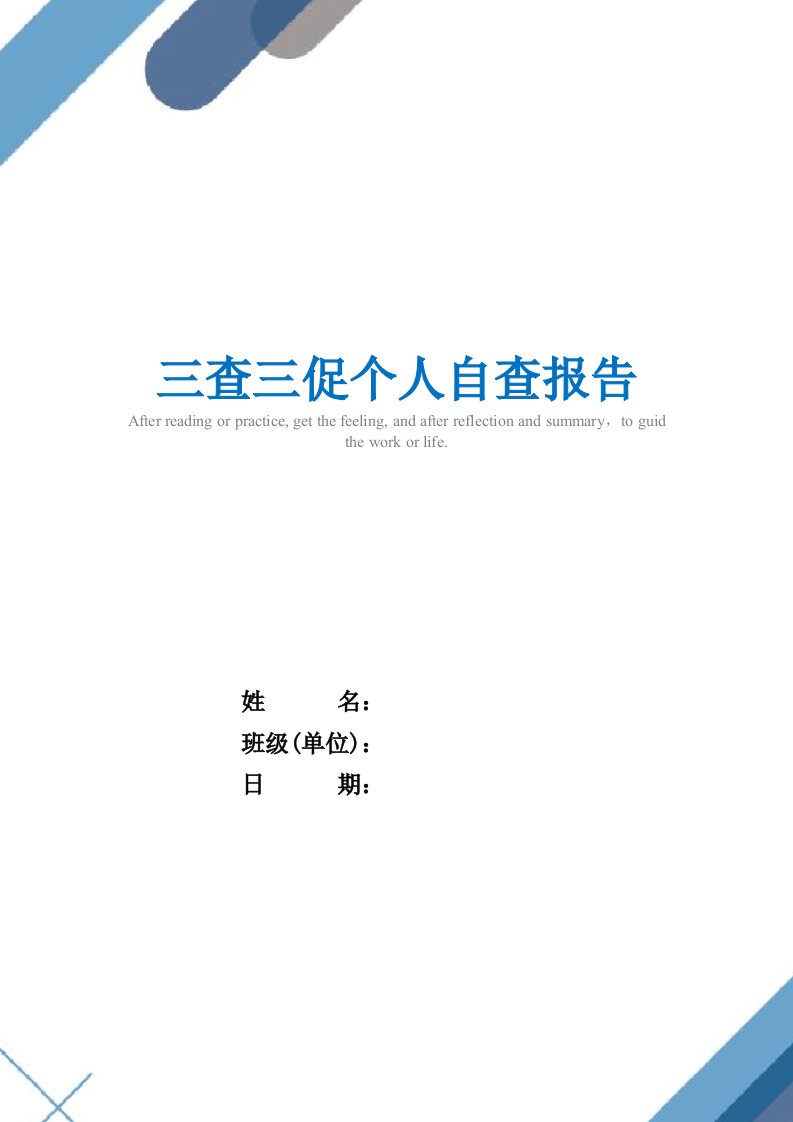 三查三促个人自查报告

After reading or practice, get the feeling, and after reflection and summary，to guid the work or life.

姓 名：
班级(单位)：
日 期：